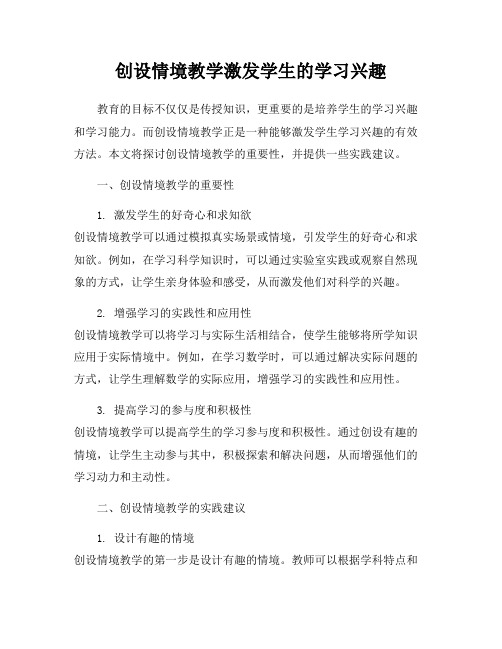 创设情境教学激发学生的学习兴趣

教育的目标不仅仅是传授知识，更重要的是培养学生的学习兴趣和学习能力。而创设情境教学正是一种能够激发学生学习兴趣的有效方法。本文将探讨创设情境教学的重要性，并提供一些实践建议。

一、创设情境教学的重要性

1. 激发学生的好奇心和求知欲
创设情境教学可以通过模拟真实场景或情境，引发学生的好奇心和求知欲。例如，在学习科学知识时，可以通过实验室实践或观察自然现象的方式，让学生亲身体验和感受，从而激发他们对科学的兴趣。

2. 增强学习的实践性和应用性
创设情境教学可以将学习与实际生活相结合，使学生能够将所学知识应用于实际情境中。例如，在学习数学时，可以通过解决实际问题的方式，让学生理解数学的实际应用，增强学习的实践性和应用性。

3. 提高学习的参与度和积极性
创设情境教学可以提高学生的学习参与度和积极性。通过创设有趣的情境，让学生主动参与其中，积极探索和解决问题，从而增强他们的学习动力和主动性。

二、创设情境教学的实践建议

1. 设计有趣的情境
创设情境教学的第一步是设计有趣的情境。教师可以根据学科特点和